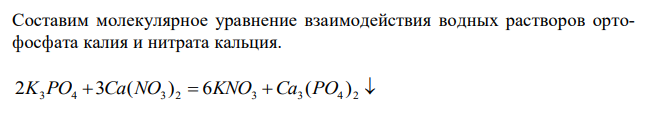 Составим молекулярное уравнение взаимодействия водных растворов ортофосфата калия и нитрата кальция.

$2K_3PO_4 + 3Ca(NO_3)_2 = 6KNO_3 + Ca_3(PO_4)_2 \downarrow$